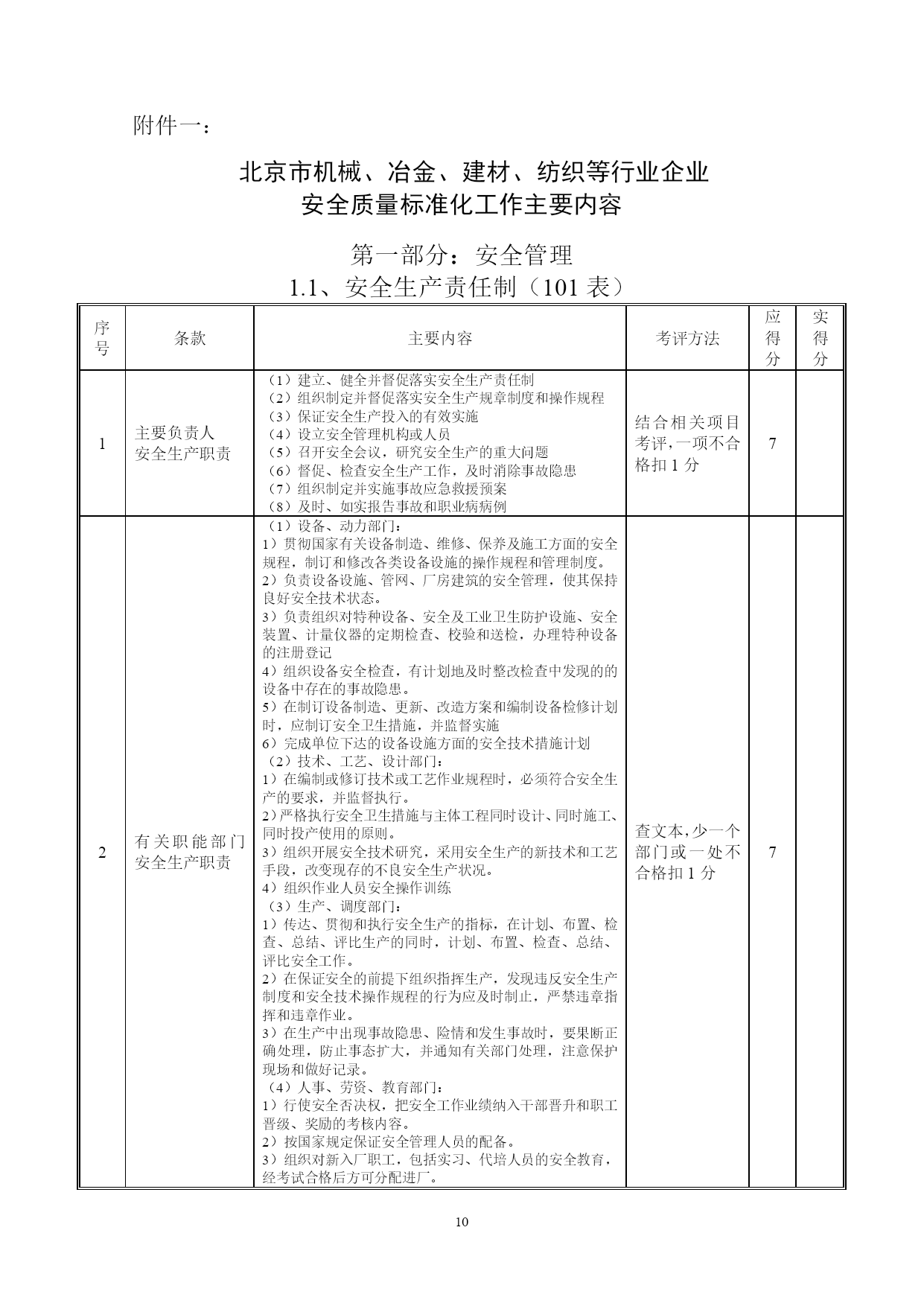 附件一：

北京市机械、冶金、建材、纺织等行业企业
安全质量标准化工作主要内容

第一部分：安全管理
1.1、安全生产责任制（101 表）

| 序号 | 条款 | 主要内容 | 考评方法 | 应得分 | 实得分 |
|---|---|---|---|---|---|
| 1 | 主要负责人安全生产职责 | （1）建立、健全并督促落实安全生产责任制<br>（2）组织制定并督促落实安全生产规章制度和操作规程<br>（3）保证安全生产投入的有效实施<br>（4）设立安全管理机构或人员<br>（5）召开安全会议，研究安全生产的重大问题<br>（6）督促、检查安全生产工作，及时消除事故隐患<br>（7）组织制定并实施事故应急救援预案<br>（8）及时、如实报告事故和职业病病例 | 结合相关项目考评，一项不合格扣 1 分 | 7 | |
| 2 | 有关职能部门安全生产职责 | （1）设备、动力部门：<br>1）贯彻国家有关设备制造、维修、保养及施工方面的安全规程，制订和修改各类设备设施的操作规程和管理制度。<br>2）负责设备设施、管网、厂房建筑的安全管理，使其保持良好安全技术状态。<br>3）负责组织对特种设备、安全及工业卫生防护设施、安全装置、计量仪器的定期检查、校验和送检，办理特种设备的注册登记<br>4）组织设备安全检查，有计划地及时整改检查中发现的的设备中存在的事故隐患。<br>5）在制订设备制造、更新、改造方案和编制设备检修计划时，应制订安全卫生措施，并监督实施<br>6）完成单位下达的设备设施方面的安全技术措施计划<br>（2）技术、工艺、设计部门：<br>1）在编制或修订技术或工艺作业规程时，必须符合安全生产的要求，并监督执行。<br>2）严格执行安全卫生措施与主体工程同时设计、同时施工、同时投产使用的原则。<br>3）组织开展安全技术研究，采用安全生产的新技术和工艺手段，改变现存的不良安全生产状况。<br>4）组织作业人员安全操作训练<br>（3）生产、调度部门：<br>1）传达、贯彻和执行安全生产的指标，在计划、布置、检查、总结、评比生产的同时，计划、布置、检查、总结、评比安全工作。<br>2）在保证安全的前提下组织指挥生产，发现违反安全生产制度和安全技术操作规程的行为应及时制止，严禁违章指挥和违章作业。<br>3）在生产中出现事故隐患、险情和发生事故时，要果断正确处理，防止事态扩大，并通知有关部门处理，注意保护现场和做好记录。<br>（4）人事、劳资、教育部门：<br>1）行使安全否决权，把安全工作业绩纳入干部晋升和职工晋级、奖励的考核内容。<br>2）按国家规定保证安全管理人员的配备。<br>3）组织对新入厂职工，包括实习、代培人员的安全教育，经考试合格后方可分配进厂。 | 查文本，少一个部门或一处不合格扣 1 分 | 7 | |

10